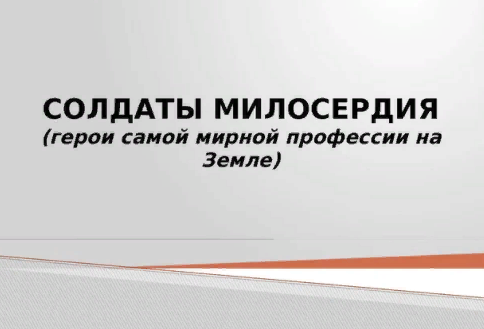 СОЛДАТЫ МИЛОСЕРДИЯ
(герои самой мирной профессии на Земле)